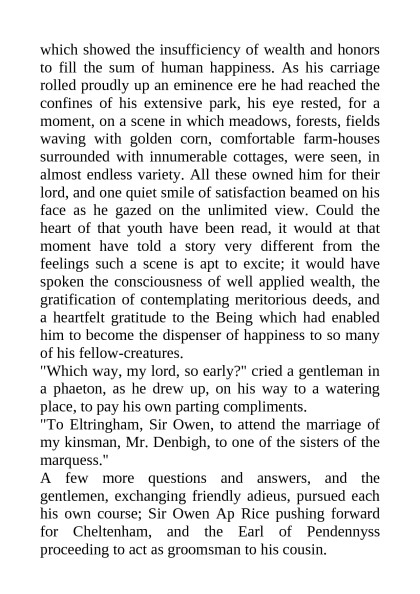 which showed the insufficiency of wealth and honors to fill the sum of human happiness. As his carriage rolled proudly up an eminence ere he had reached the confines of his extensive park, his eye rested, for a moment, on a scene in which meadows, forests, fields waving with golden corn, comfortable farm-houses surrounded with innumerable cottages, were seen, in almost endless variety. All these owned him for their lord, and one quiet smile of satisfaction beamed on his face as he gazed on the unlimited view. Could the heart of that youth have been read, it would at that moment have told a story very different from the feelings such a scene is apt to excite; it would have spoken the consciousness of well applied wealth, the gratification of contemplating meritorious deeds, and a heartfelt gratitude to the Being which had enabled him to become the dispenser of happiness to so many of his fellow-creatures.

"Which way, my lord, so early?" cried a gentleman in a phaeton, as he drew up, on his way to a watering place, to pay his own parting compliments.

"To Eltringham, Sir Owen, to attend the marriage of my kinsman, Mr. Denbigh, to one of the sisters of the marquess."

A few more questions and answers, and the gentlemen, exchanging friendly adieus, pursued each his own course; Sir Owen Ap Rice pushing forward for Cheltenham, and the Earl of Pendennyss proceeding to act as groomsman to his cousin.